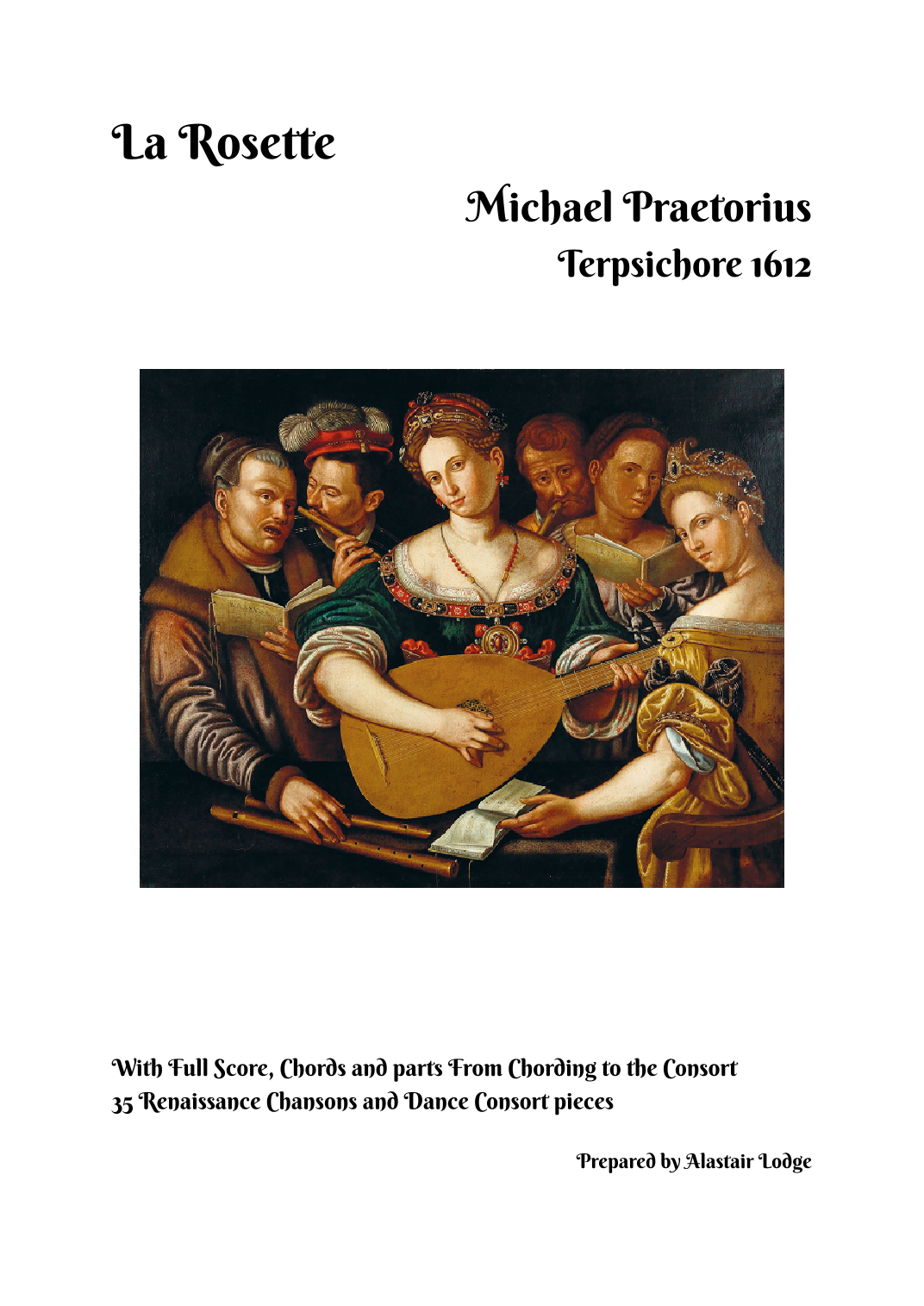 La Rosette

Michael Praetorius

Terpsichore 1612

With Full Score, Chords and parts From Chording to the Consort
35 Renaissance Chansons and Dance Consort pieces

Prepared by Alastair Lodge